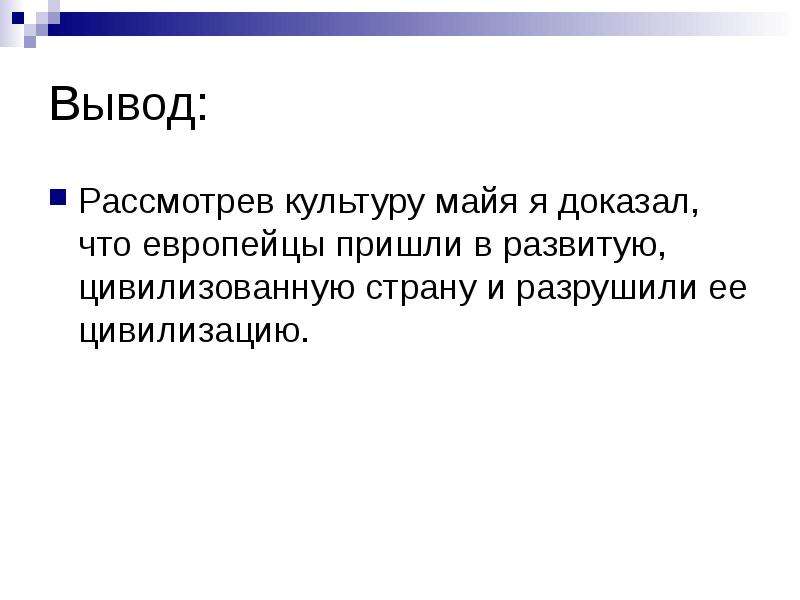 Вывод:

Рассмотрев культуру майя я доказал, что европейцы пришли в развитую, цивилизованную страну и разрушили ее цивилизацию.